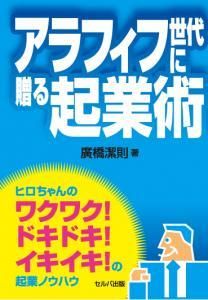 アラフィフ世代に贈る起業術

廣橋潔則 著

ヒロちゃんの
ワクワク!
ドキドキ!
イキイキ!の
起業ノウハウ

セルバ出版